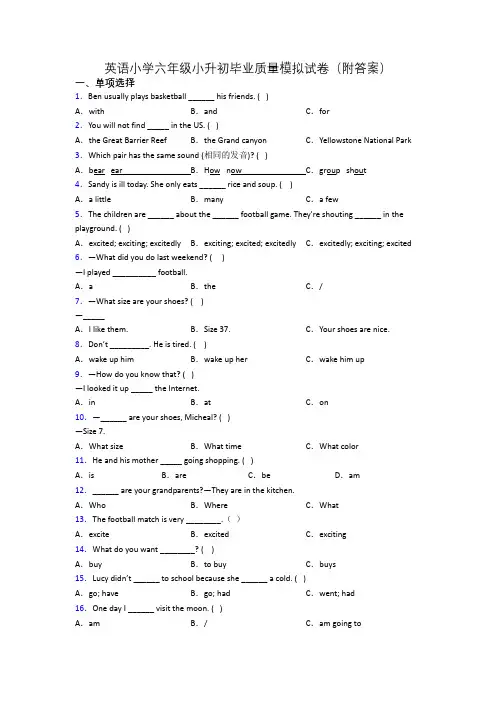 英语小学六年级小升初毕业质量模拟试卷（附答案）

一、单项选择

1. Ben usually plays basketball ______ his friends. ( )

A. with B. and C. for

2. You will not find _____ in the US. ( )

A. the Great Barrier Reef B. the Grand canyon C. Yellowstone National Park

3. Which pair has the same sound (相同的发音)? ( )

A. bear ear B. How now C. group shout

4. Sandy is ill today. She only eats ______ rice and soup. ( )

A. a little B. many C. a few

5. The children are ______ about the ______ football game. They're shouting ______ in the playground. ( )

A. excited; exciting; excitedly B. exciting; excited; excitedly C. excitedly; exciting; excited

6. —What did you do last weekend? ( )

—I played __________ football.

A. a B. the C. /

7. —What size are your shoes? ( )

—_____

A. I like them. B. Size 37. C. Your shoes are nice.

8. Don't _________. He is tired. ( )

A. wake up him B. wake up her C. wake him up

9. —How do you know that? ( )

—I looked it up _____ the Internet.

A. in B. at C. on

10. —______ are your shoes, Micheal? ( )

—Size 7.

A. What size B. What time C. What color

11. He and his mother _____ going shopping. ( )

A. is B. are C. be D. am

12. ______ are your grandparents?—They are in the kitchen.

A. Who B. Where C. What

13. The football match is very ________. （ ）

A. excite B. excited C. exciting

14. What do you want ________? ( )

A. buy B. to buy C. buys

15. Lucy didn't ______ to school because she ______ a cold. ( )

A. go; have B. go; had C. went; had

16. One day I ______ visit the moon. ( )

A. am B. / C. am going to